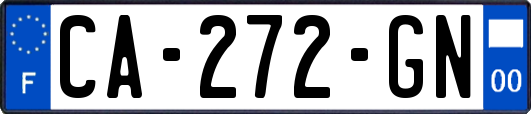 F
CA-272-GN
00